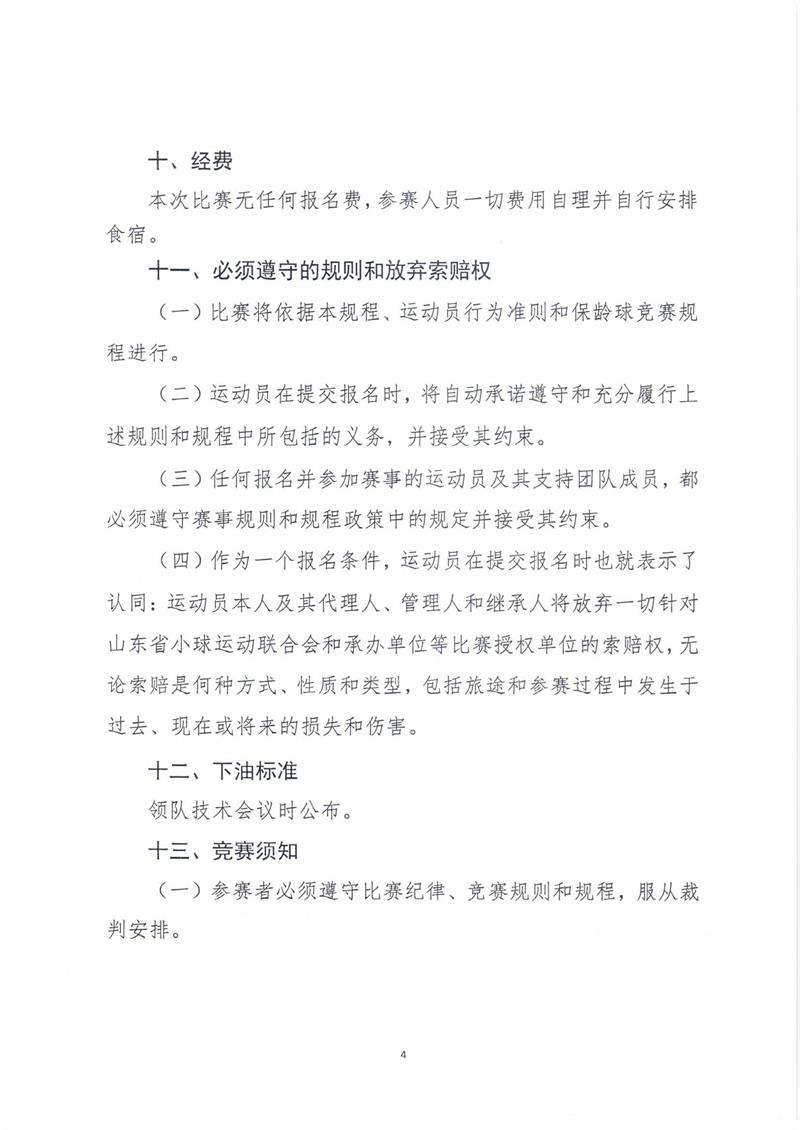 十、经费

本次比赛无任何报名费，参赛人员一切费用自理并自行安排食宿。

十一、必须遵守的规则和放弃索赔权

（一）比赛将依据本规程、运动员行为准则和保龄球竞赛规程进行。

（二）运动员在提交报名时，将自动承诺遵守和充分履行上述规则和规程中所包括的义务，并接受其约束。

（三）任何报名并参加赛事的运动员及其支持团队成员，都必须遵守赛事规则和规程政策中的规定并接受其约束。

（四）作为一个报名条件，运动员在提交报名时也就表示了认同：运动员本人及其代理人、管理人和继承人将放弃一切针对山东省小球运动联合会和承办单位等比赛授权单位的索赔权，无论索赔是何种方式、性质和类型，包括旅途和参赛过程中发生于过去、现在或将来的损失和伤害。

十二、下油标准

领队技术会议时公布。

十三、竞赛须知

（一）参赛者必须遵守比赛纪律、竞赛规则和规程，服从裁判安排。

4